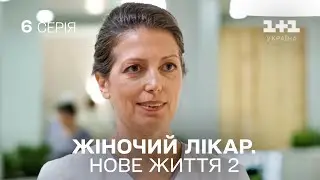 6 СЕРІЯ

1+1
УКРАЇНА

ЖІНОЧИЙ ЛІКАР.
НОВЕ ЖИТТЯ 2